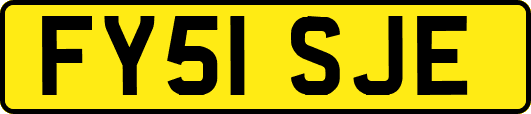 FY51 SJE